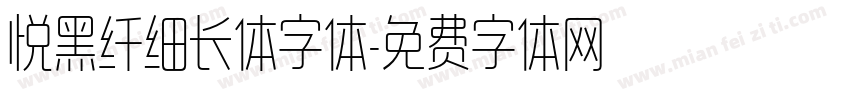 悦黑纤细长体字体-免费字体网

www.mian fei zi ti.com